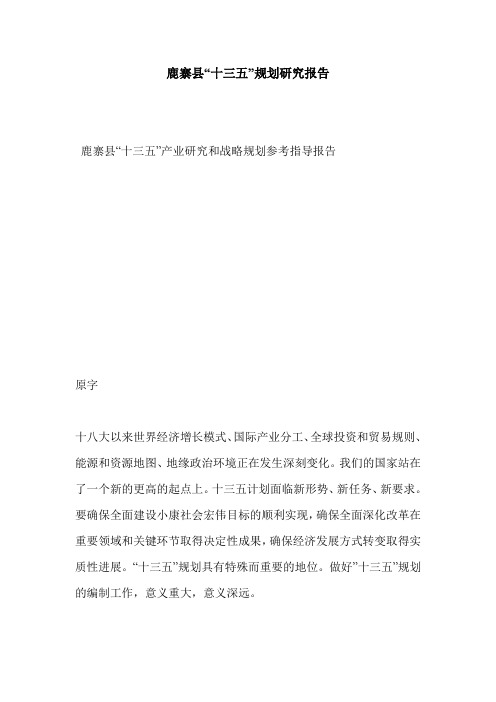 鹿寨县“十三五”规划研究报告

鹿寨县“十三五”产业研究和战略规划参考指导报告

原字

十八大以来世界经济增长模式、国际产业分工、全球投资和贸易规则、能源和资源地图、地缘政治环境正在发生深刻变化。我们的国家站在了一个新的更高的起点上。十三五计划面临新形势、新任务、新要求。要确保全面建设小康社会宏伟目标的顺利实现，确保全面深化改革在重要领域和关键环节取得决定性成果，确保经济发展方式转变取得实质性进展。“十三五”规划具有特殊而重要的地位。做好”十三五”规划的编制工作，意义重大，意义深远。